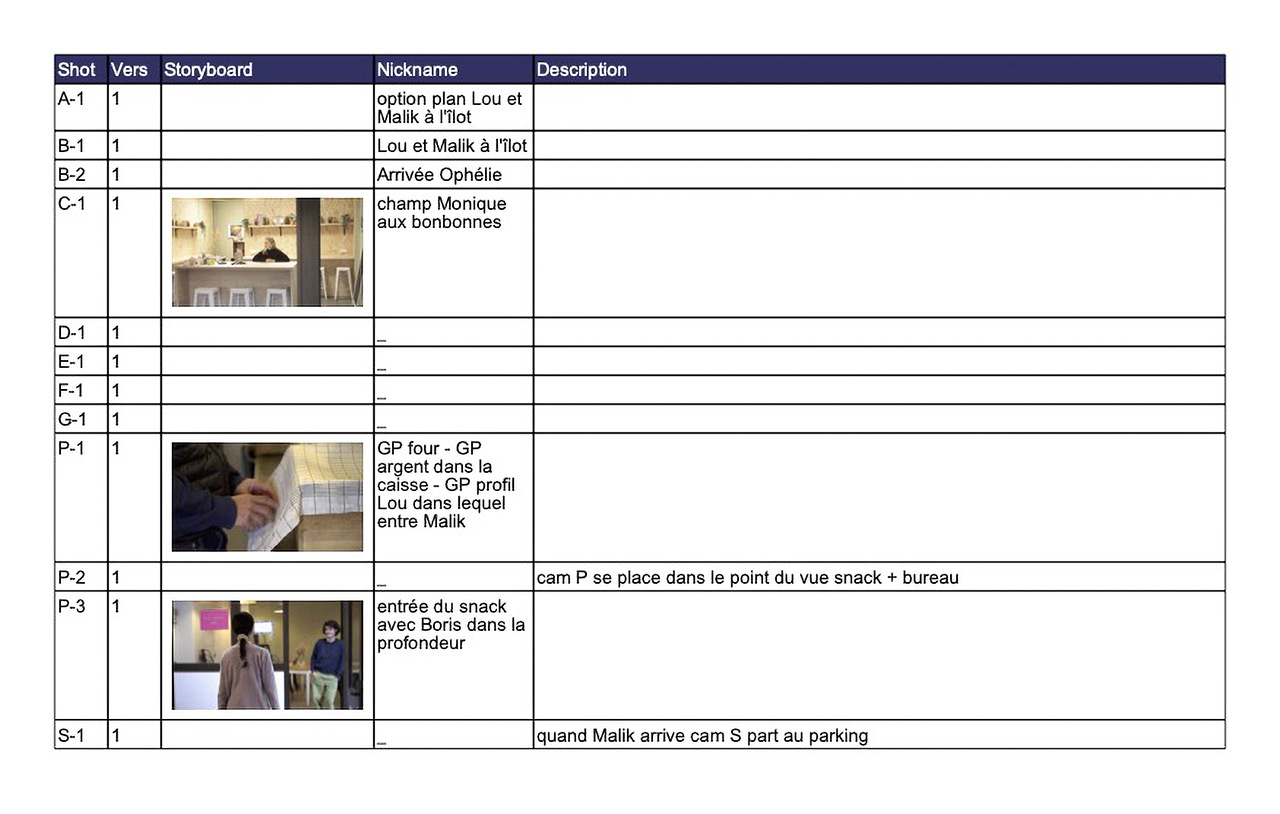 | Shot | Vers | Storyboard | Nickname | Description |
|---|---|---|---|---|
| A-1 | 1 | | option plan Lou et Malik à l'îlot | |
| B-1 | 1 | | Lou et Malik à l'îlot | |
| B-2 | 1 | | Arrivée Ophélie | |
| C-1 | 1 | | champ Monique aux bonbonnes | |
| D-1 | 1 | | _ | |
| E-1 | 1 | | _ | |
| F-1 | 1 | | _ | |
| G-1 | 1 | | _ | |
| P-1 | 1 | | GP four - GP argent dans la caisse - GP profil Lou dans lequel entre Malik | |
| P-2 | 1 | | _ | cam P se place dans le point du vue snack + bureau |
| P-3 | 1 | | entrée du snack avec Boris dans la profondeur | |
| S-1 | 1 | | _ | quand Malik arrive cam S part au parking |